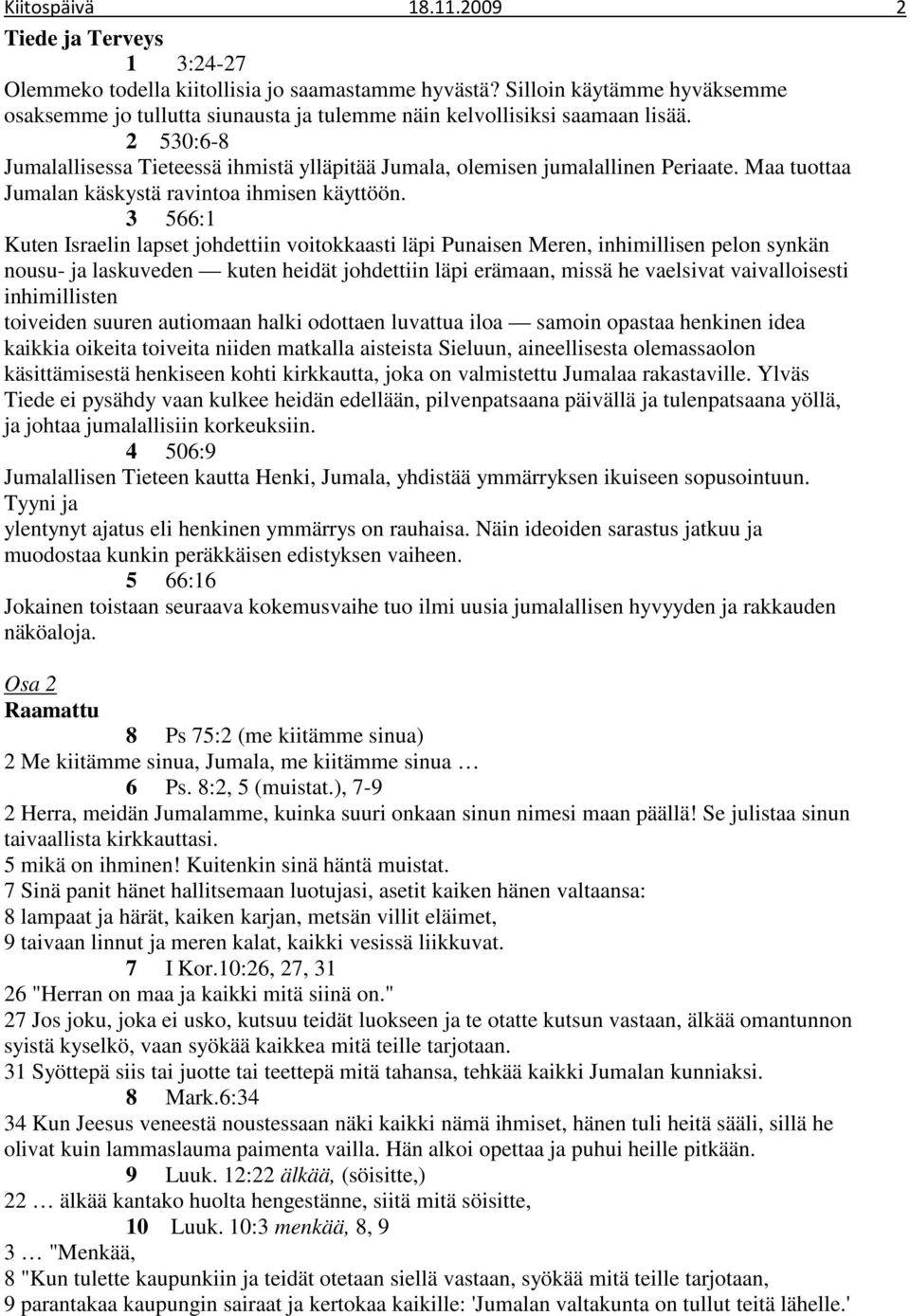 Kiitospäivä 18.11.2009 2

Tiede ja Terveys
1 3:24-27
Olemmeko todella kiitollisia jo saamastamme hyvästä? Silloin käytämme hyväksemme osaksemme jo tullutta siunausta ja tulemme näin kelvollisiksi saamaan lisää.
2 530:6-8
Jumalallisessa Tieteessä ihmistä ylläpitää Jumala, olemisen jumalallinen Periaate. Maa tuottaa Jumalan käskystä ravintoa ihmisen käyttöön.
3 566:1
Kuten Israelin lapset johdettiin voitokkaasti läpi Punaisen Meren, inhimillisen pelon synkän nousu- ja laskuveden — kuten heidät johdettiin läpi erämaan, missä he vaelsivat vaivalloisesti inhimillisten toiveiden suuren autiomaan halki odottaen luvattua iloa — samoin opastaa henkinen idea kaikkia oikeita toiveita niiden matkalla aisteista Sieluun, aineellisesta olemassaolon käsittämisestä henkiseen kohti kirkkautta, joka on valmistettu Jumalaa rakastaville. Ylväs Tiede ei pysähdy vaan kulkee heidän edellään, pilvenpatsaana päivällä ja tulenpatsaana yöllä, ja johtaa jumalallisiin korkeuksiin.
4 506:9
Jumalallisen Tieteen kautta Henki, Jumala, yhdistää ymmärryksen ikuiseen sopusointuun. Tyyni ja ylentynyt ajatus eli henkinen ymmärrys on rauhaisa. Näin ideoiden sarastus jatkuu ja muodostaa kunkin peräkkäisen edistyksen vaiheen.
5 66:16
Jokainen toistaan seuraava kokemusvaihe tuo ilmi uusia jumalallisen hyvyyden ja rakkauden näköaloja.

Osa 2
Raamattu
8 Ps 75:2 (me kiitämme sinua)
2 Me kiitämme sinua, Jumala, me kiitämme sinua …
6 Ps. 8:2, 5 (muistat.), 7-9
2 Herra, meidän Jumalamme, kuinka suuri onkaan sinun nimesi maan päällä! Se julistaa sinun taivaallista kirkkauttasi.
5 mikä on ihminen! Kuitenkin sinä häntä muistat.
7 Sinä panit hänet hallitsemaan luotujasi, asetit kaiken hänen valtaansa:
8 lampaat ja härät, kaiken karjan, metsän villit eläimet,
9 taivaan linnut ja meren kalat, kaikki vesissä liikkuvat.
7 I Kor.10:26, 27, 31
26 "Herran on maa ja kaikki mitä siinä on."
27 Jos joku, joka ei usko, kutsuu teidät luokseen ja te otatte kutsun vastaan, älkää omantunnon syistä kyselkö, vaan syökää kaikkea mitä teille tarjotaan.
31 Syöttepä siis tai juotte tai teettepä mitä tahansa, tehkää kaikki Jumalan kunniaksi.
8 Mark.6:34
34 Kun Jeesus veneestä noustessaan näki kaikki nämä ihmiset, hänen tuli heitä sääli, sillä he olivat kuin lammaslauma paimenta vailla. Hän alkoi opettaa ja puhui heille pitkään.
9 Luuk. 12:22 älkää, (söisitte,)
22 … älkää kantako huolta hengestänne, siitä mitä söisitte,
10 Luuk. 10:3 menkää, 8, 9
3 … "Menkää,
8 "Kun tulette kaupunkiin ja teidät otetaan siellä vastaan, syökää mitä teille tarjotaan,
9 parantakaa kaupungin sairaat ja kertokaa kaikille: 'Jumalan valtakunta on tullut teitä lähelle.'